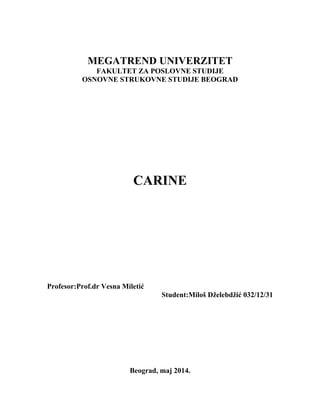 MEGATREND UNIVERZITET
FAKULTET ZA POSLOVNE STUDIJE
OSNOVNE STRUKOVNE STUDIJE BEOGRAD

CARINE

Profesor:Prof.dr Vesna Miletić

Student:Miloš Dželebdžić 032/12/31

Beograd, maj 2014.